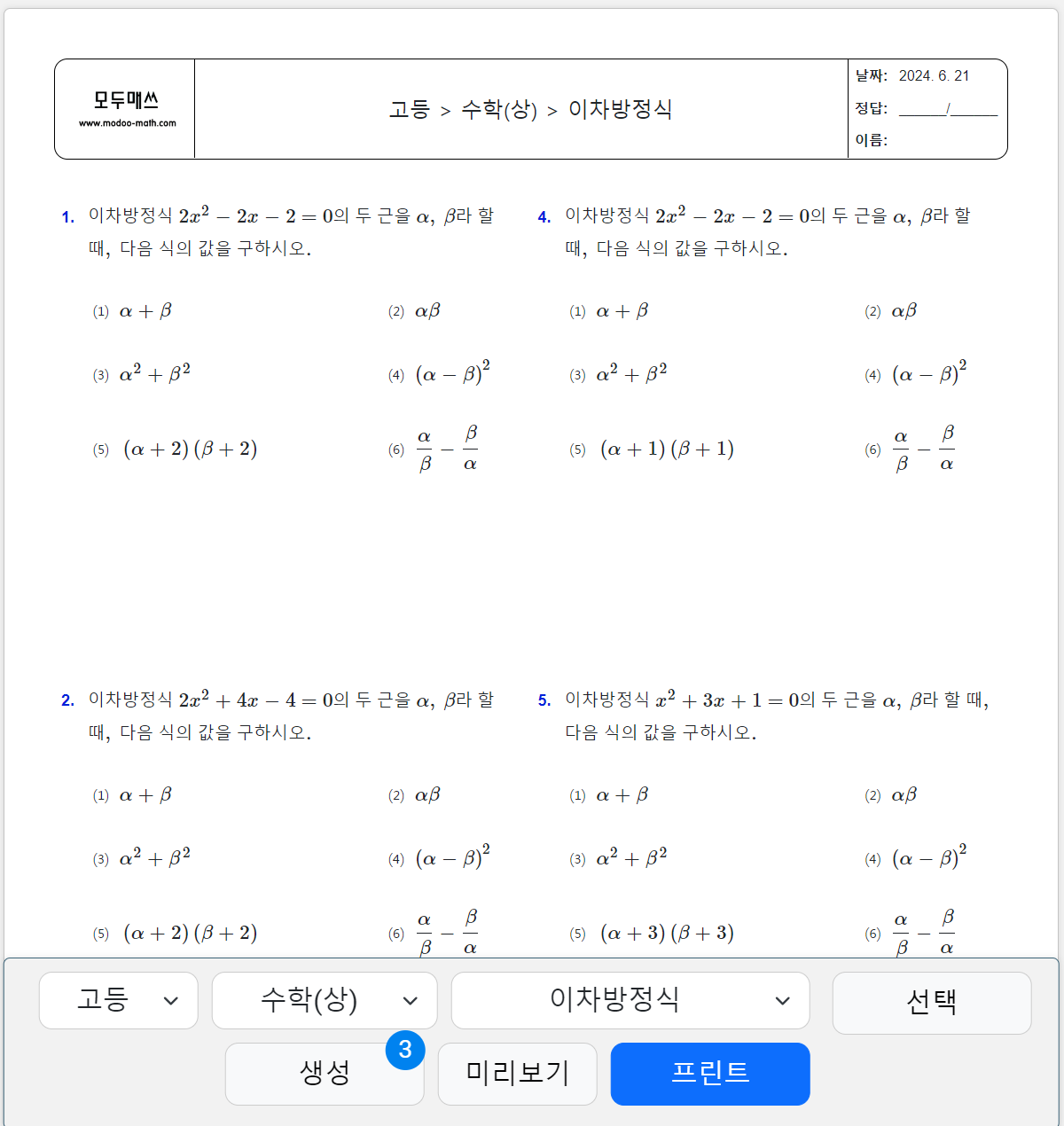 모두매쓰
www.modoo-math.com

고등 > 수학(상) > 이차방정식

날짜: 2024. 6. 21
정답: ______/______
이름:

1. 이차방정식 $2x^2-2x-2=0$의 두 근을 $\alpha$, $\beta$라 할 때, 다음 식의 값을 구하시오.

(1) $\alpha+\beta$
(2) $\alpha\beta$
(3) $\alpha^2+\beta^2$
(4) $(\alpha-\beta)^2$
(5) $(\alpha+2)(\beta+2)$
(6) $\frac{\alpha}{\beta}-\frac{\beta}{\alpha}$

2. 이차방정식 $2x^2+4x-4=0$의 두 근을 $\alpha$, $\beta$라 할 때, 다음 식의 값을 구하시오.

(1) $\alpha+\beta$
(2) $\alpha\beta$
(3) $\alpha^2+\beta^2$
(4) $(\alpha-\beta)^2$
(5) $(\alpha+2)(\beta+2)$
(6) $\frac{\alpha}{\beta}-\frac{\beta}{\alpha}$

4. 이차방정식 $2x^2-2x-2=0$의 두 근을 $\alpha$, $\beta$라 할 때, 다음 식의 값을 구하시오.

(1) $\alpha+\beta$
(2) $\alpha\beta$
(3) $\alpha^2+\beta^2$
(4) $(\alpha-\beta)^2$
(5) $(\alpha+1)(\beta+1)$
(6) $\frac{\alpha}{\beta}-\frac{\beta}{\alpha}$

5. 이차방정식 $x^2+3x+1=0$의 두 근을 $\alpha$, $\beta$라 할 때, 다음 식의 값을 구하시오.

(1) $\alpha+\beta$
(2) $\alpha\beta$
(3) $\alpha^2+\beta^2$
(4) $(\alpha-\beta)^2$
(5) $(\alpha+3)(\beta+3)$
(6) $\frac{\alpha}{\beta}-\frac{\beta}{\alpha}$

고등
수학(상)
이차방정식
선택
생성
3
미리보기
프린트